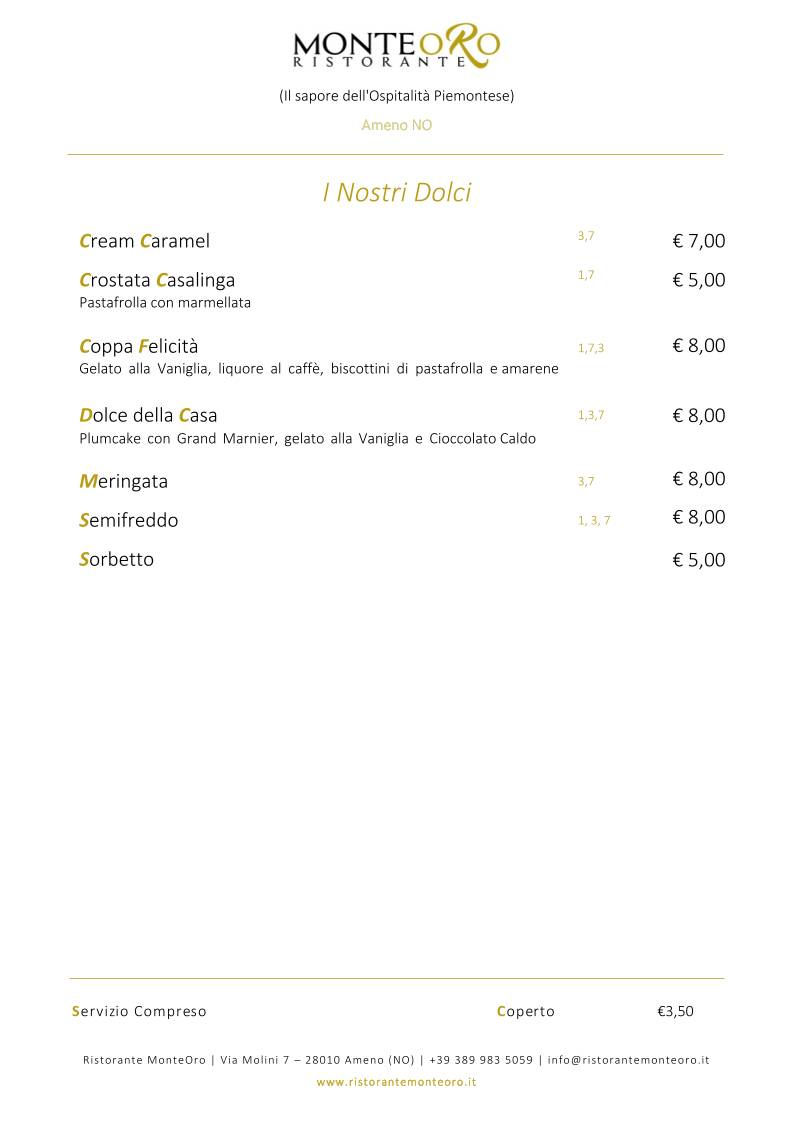 MONTEORO
RISTORANTE

(Il sapore dell'Ospitalità Piemontese)

Ameno NO

I Nostri Dolci

Cream Caramel 3,7 € 7,00

Crostata Casalinga 1,7 € 5,00
Pastafrolla con marmellata

Coppa Felicità 1,7,3 € 8,00
Gelato alla Vaniglia, liquore al caffè, biscottini di pastafrolla e amarene

Dolce della Casa 1,3,7 € 8,00
Plumcake con Grand Marnier, gelato alla Vaniglia e Cioccolato Caldo

Meringata 3,7 € 8,00

Semifreddo 1, 3, 7 € 8,00

Sorbetto € 5,00

Servizio Compreso Coperto €3,50

Ristorante MonteOro | Via Molini 7 – 28010 Ameno (NO) | +39 389 983 5059 | info@ristorantemonteoro.it

www.ristorantemonteoro.it